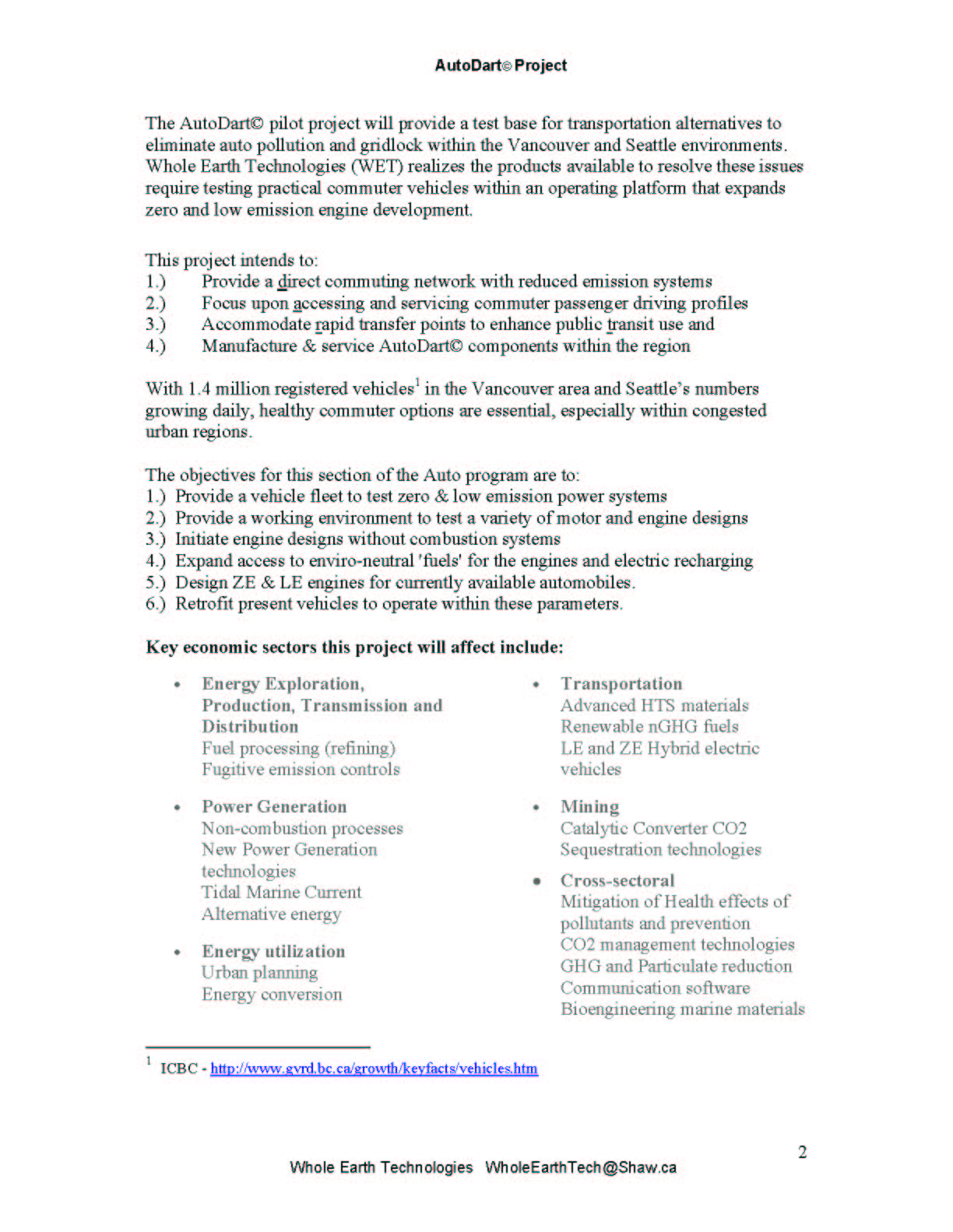 AutoDart© Project

The AutoDart© pilot project will provide a test base for transportation alternatives to eliminate auto pollution and gridlock within the Vancouver and Seattle environments. Whole Earth Technologies (WET) realizes the products available to resolve these issues require testing practical commuter vehicles within an operating platform that expands zero and low emission engine development.

This project intends to:
1.) Provide a direct commuting network with reduced emission systems
2.) Focus upon accessing and servicing commuter passenger driving profiles
3.) Accommodate rapid transfer points to enhance public transit use and
4.) Manufacture & service AutoDart© components within the region

With 1.4 million registered vehicles$^1$ in the Vancouver area and Seattle's numbers growing daily, healthy commuter options are essential, especially within congested urban regions.

The objectives for this section of the Auto program are to:
1.) Provide a vehicle fleet to test zero & low emission power systems
2.) Provide a working environment to test a variety of motor and engine designs
3.) Initiate engine designs without combustion systems
4.) Expand access to enviro-neutral 'fuels' for the engines and electric recharging
5.) Design ZE & LE engines for currently available automobiles.
6.) Retrofit present vehicles to operate within these parameters.

Key economic sectors this project will affect include:

• Energy Exploration, Production, Transmission and Distribution
Fuel processing (refining)
Fugitive emission controls

• Power Generation
Non-combustion processes
New Power Generation technologies
Tidal Marine Current
Alternative energy

• Energy utilization
Urban planning
Energy conversion

• Transportation
Advanced HTS materials
Renewable nGHG fuels
LE and ZE Hybrid electric vehicles

• Mining
Catalytic Converter CO2
Sequestration technologies

• Cross-sectoral
Mitigation of Health effects of pollutants and prevention
CO2 management technologies
GHG and Particulate reduction
Communication software
Bioengineering marine materials

$^1$ ICBC - http://www.gvrd.bc.ca/growth/keyfacts/vehicles.htm

2

Whole Earth Technologies WholeEarthTech@Shaw.ca